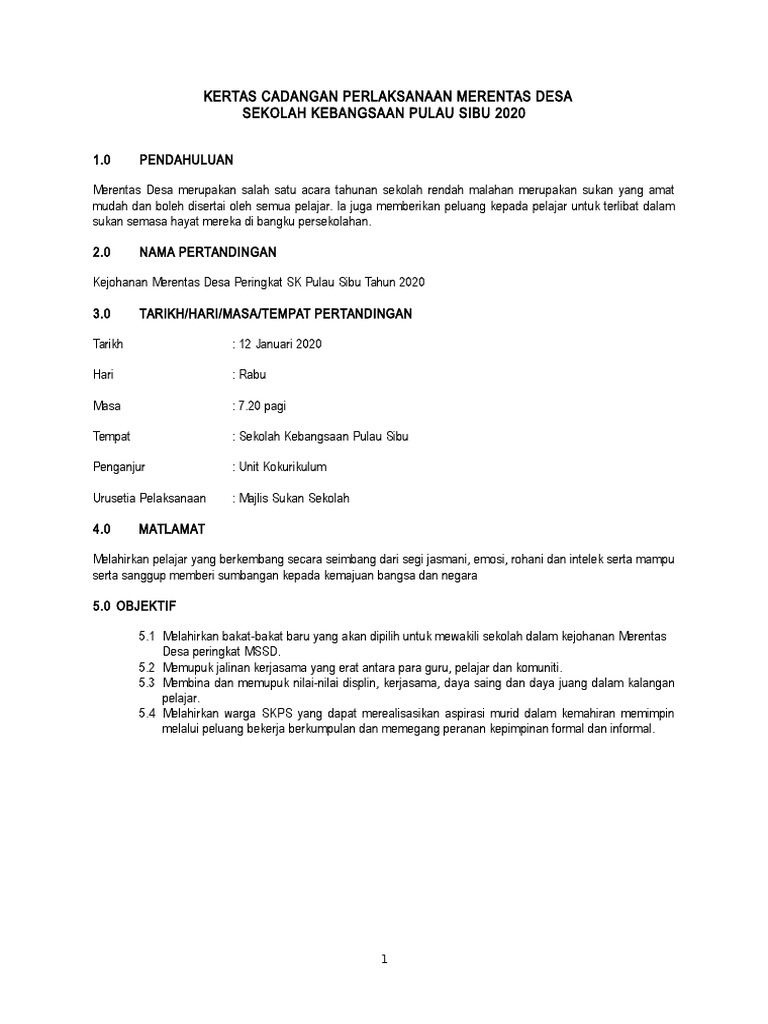 KERTAS CADANGAN PERLAKSANAAN MERENTAS DESA
SEKOLAH KEBANGSAAN PULAU SIBU 2020

1.0 PENDAHULUAN

Merentas Desa merupakan salah satu acara tahunan sekolah rendah malahan merupakan sukan yang amat mudah dan boleh disertai oleh semua pelajar. Ia juga memberikan peluang kepada pelajar untuk terlibat dalam sukan semasa hayat mereka di bangku persekolahan.

2.0 NAMA PERTANDINGAN

Kejohanan Merentas Desa Peringkat SK Pulau Sibu Tahun 2020

3.0 TARIKH/HARI/MASA/TEMPAT PERTANDINGAN

Tarikh : 12 Januari 2020

Hari : Rabu

Masa : 7.20 pagi

Tempat : Sekolah Kebangsaan Pulau Sibu

Penganjur : Unit Kokurikulum

Urusetia Pelaksanaan : Majlis Sukan Sekolah

4.0 MATLAMAT

Melahirkan pelajar yang berkembang secara seimbang dari segi jasmani, emosi, rohani dan intelek serta mampu serta sanggup memberi sumbangan kepada kemajuan bangsa dan negara

5.0 OBJEKTIF

5.1 Melahirkan bakat-bakat baru yang akan dipilih untuk mewakili sekolah dalam kejohanan Merentas Desa peringkat MSSD.
5.2 Memupuk jalinan kerjasama yang erat antara para guru, pelajar dan komuniti.
5.3 Membina dan memupuk nilai-nilai displin, kerjasama, daya saing dan daya juang dalam kalangan pelajar.
5.4 Melahirkan warga SKPS yang dapat merealisasikan aspirasi murid dalam kemahiran memimpin melalui peluang bekerja berkumpulan dan memegang peranan kepimpinan formal dan informal.

1